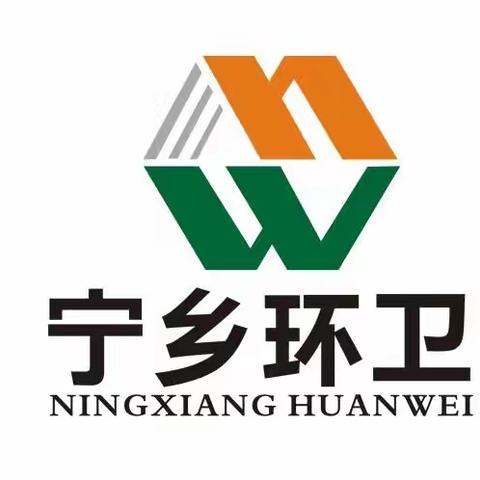 宁乡环卫
NINGXIANG HUANWEI